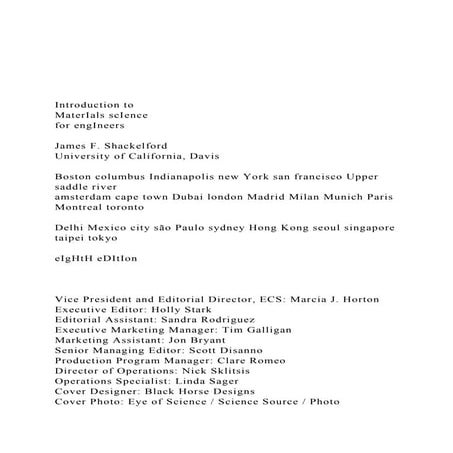 Introduction to
MaterIals scIence
for engIneers

James F. Shackelford
University of California, Davis

Boston columbus Indianapolis new York san francisco Upper saddle river
amsterdam cape town Dubai london Madrid Milan Munich Paris Montreal toronto

Delhi Mexico city são Paulo sydney Hong Kong seoul singapore taipei tokyo

eIgHtH eDItIon

Vice President and Editorial Director, ECS: Marcia J. Horton
Executive Editor: Holly Stark
Editorial Assistant: Sandra Rodriguez
Executive Marketing Manager: Tim Galligan
Marketing Assistant: Jon Bryant
Senior Managing Editor: Scott Disanno
Production Program Manager: Clare Romeo
Director of Operations: Nick Sklitsis
Operations Specialist: Linda Sager
Cover Designer: Black Horse Designs
Cover Photo: Eye of Science / Science Source / Photo